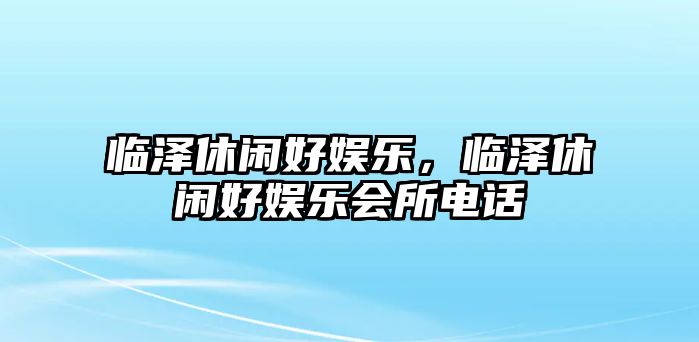 临泽休闲好娱乐，临泽休闲好娱乐会所电话